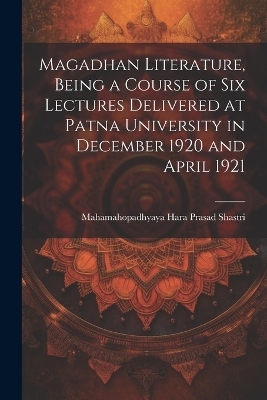 Magadhan Literature, Being a Course of Six Lectures Delivered at Patna University in December 1920 and April 1921

Mahamahopadhyaya Hara Prasad Shastri